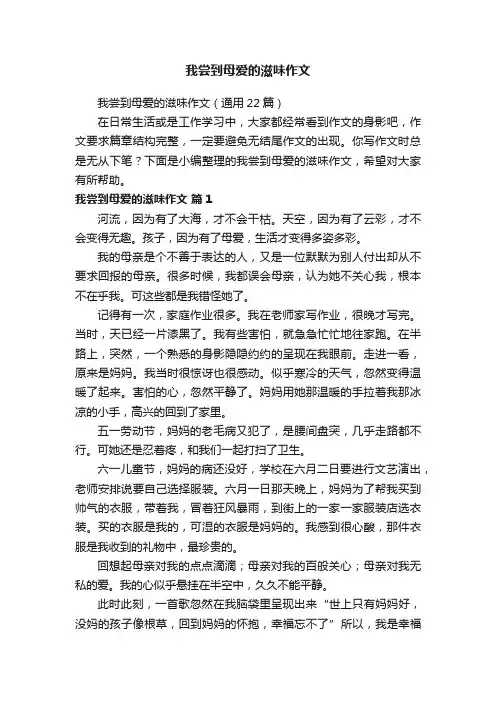 我尝到母爱的滋味作文

我尝到母爱的滋味作文（通用 22 篇）

在日常生活或是工作学习中，大家都经常看到作文的身影吧，作文要求篇章结构完整，一定要避免无结尾作文的出现。你写作文时总是无从下笔？下面是小编整理的我尝到母爱的滋味作文，希望对大家有所帮助。

我尝到母爱的滋味作文 篇 1

河流，因为有了大海，才不会干枯。天空，因为有了云彩，才不会变得无趣。孩子，因为有了母爱，生活才变得多姿多彩。

我的母亲是个不善于表达的人，又是一位默默为别人付出却从不要求回报的母亲。很多时候，我都误会母亲，认为她不关心我，根本不在乎我。可这些都是我错怪她了。

记得有一次，家庭作业很多。我在老师家写作业，很晚才写完。当时，天已经一片漆黑了。我有些害怕，就急急忙忙地往家跑。在半路上，突然，一个熟悉的身影隐隐约约的呈现在我眼前。走进一看，原来是妈妈。我当时很惊讶也很感动。似乎寒冷的天气，忽然变得温暖了起来。害怕的心，忽然平静了。妈妈用她那温暖的手拉着我那冰凉的小手，高兴的回到了家里。

五一劳动节，妈妈的老毛病又犯了，是腰间盘突，几乎走路都不行。可她还是忍着疼，和我们一起打扫了卫生。

六一儿童节，妈妈的病还没好，学校在六月二日要进行文艺演出，老师安排说要自己选择服装。六月一日那天晚上，妈妈为了帮我买到帅气的衣服，带着我，冒着狂风暴雨，到街上的一家一家服装店选衣装。买的衣服是我的，可湿的衣服是妈妈的。我感到很心酸，那件衣服是我收到的礼物中，最珍贵的。

回想起母亲对我的点点滴滴；母亲对我的百般关心；母亲对我无私的爱。我的心似乎悬挂在半空中，久久不能平静。

此时此刻，一首歌忽然在我脑袋里呈现出来“世上只有妈妈好，没妈的孩子像根草，回到妈妈的怀抱，幸福忘不了”所以，我是幸福